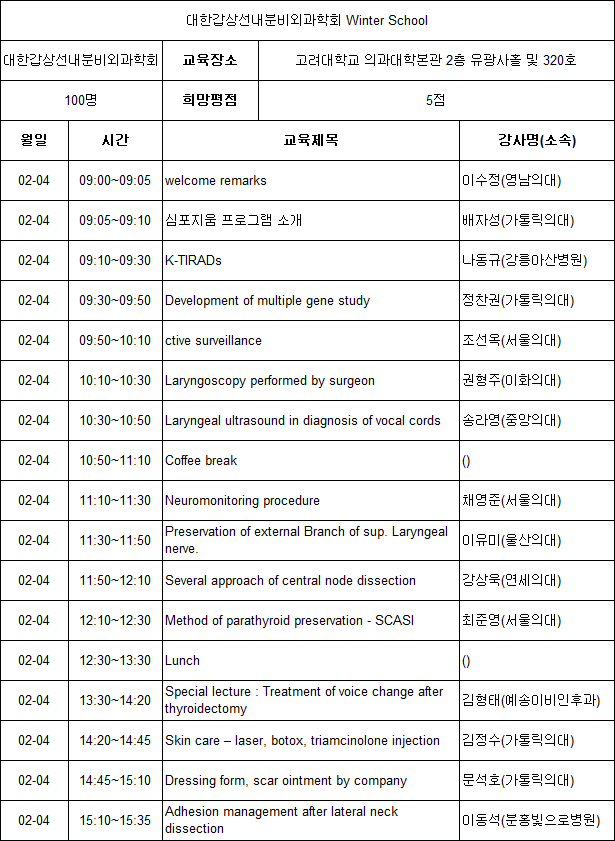 대한갑상선내분비외과학회 Winter School

| 대한갑상선내분비외과학회 | 교육장소 | 고려대학교 의과대학본관 2층 유광사홀 및 320호 |
|---|---|---|
| 100명 | 희망평점 | 5점 |

| 월일 | 시간 | 교육제목 | 강사명(소속) |
|---|---|---|---|
| 02-04 | 09:00~09:05 | welcome remarks | 이수정(영남의대) |
| 02-04 | 09:05~09:10 | 심포지움 프로그램 소개 | 배자성(가톨릭의대) |
| 02-04 | 09:10~09:30 | K-TIRADs | 나동규(강릉아산병원) |
| 02-04 | 09:30~09:50 | Development of multiple gene study | 정찬권(가톨릭의대) |
| 02-04 | 09:50~10:10 | ctive surveillance | 조선욱(서울의대) |
| 02-04 | 10:10~10:30 | Laryngoscopy performed by surgeon | 권형주(이화의대) |
| 02-04 | 10:30~10:50 | Laryngeal ultrasound in diagnosis of vocal cords | 송라영(중앙의대) |
| 02-04 | 10:50~11:10 | Coffee break | () |
| 02-04 | 11:10~11:30 | Neuromonitoring procedure | 채영준(서울의대) |
| 02-04 | 11:30~11:50 | Preservation of external Branch of sup. Laryngeal nerve. | 이유미(울산의대) |
| 02-04 | 11:50~12:10 | Several approach of central node dissection | 강상욱(연세의대) |
| 02-04 | 12:10~12:30 | Method of parathyroid preservation - SCASI | 최준영(서울의대) |
| 02-04 | 12:30~13:30 | Lunch | () |
| 02-04 | 13:30~14:20 | Special lecture : Treatment of voice change after thyroidectomy | 김형태(예송이비인후과) |
| 02-04 | 14:20~14:45 | Skin care – laser, botox, triamcinolone injection | 김정수(가톨릭의대) |
| 02-04 | 14:45~15:10 | Dressing form, scar ointment by company | 문석호(가톨릭의대) |
| 02-04 | 15:10~15:35 | Adhesion management after lateral neck dissection | 이동석(분홍빛으로병원) |